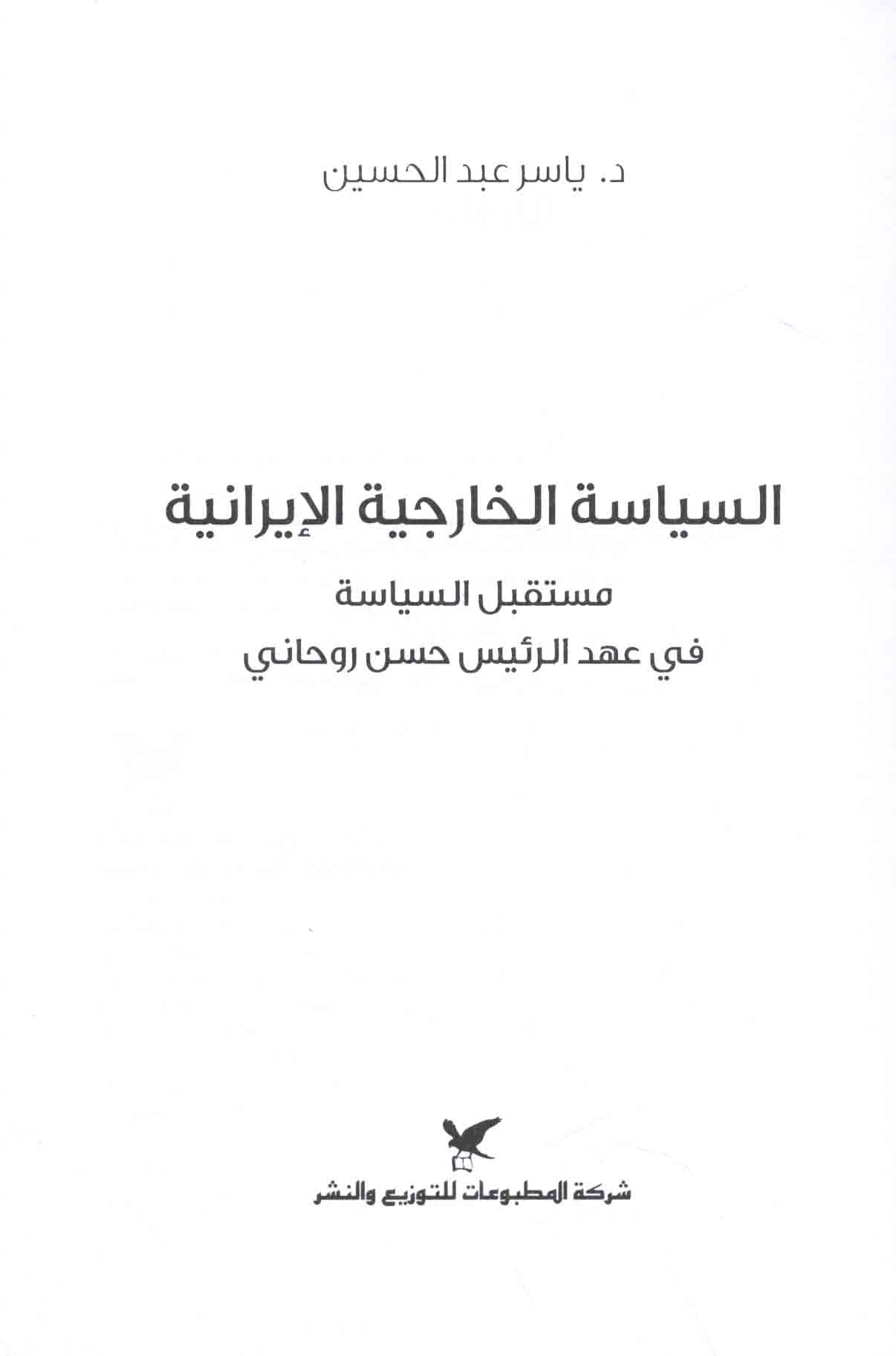 د. ياسر عبد الحسين

السياسة الخارجية الإيرانية

مستقبل السياسة
في عهد الرئيس حسن روحاني

شركة المطبوعات للتوزيع والنشر